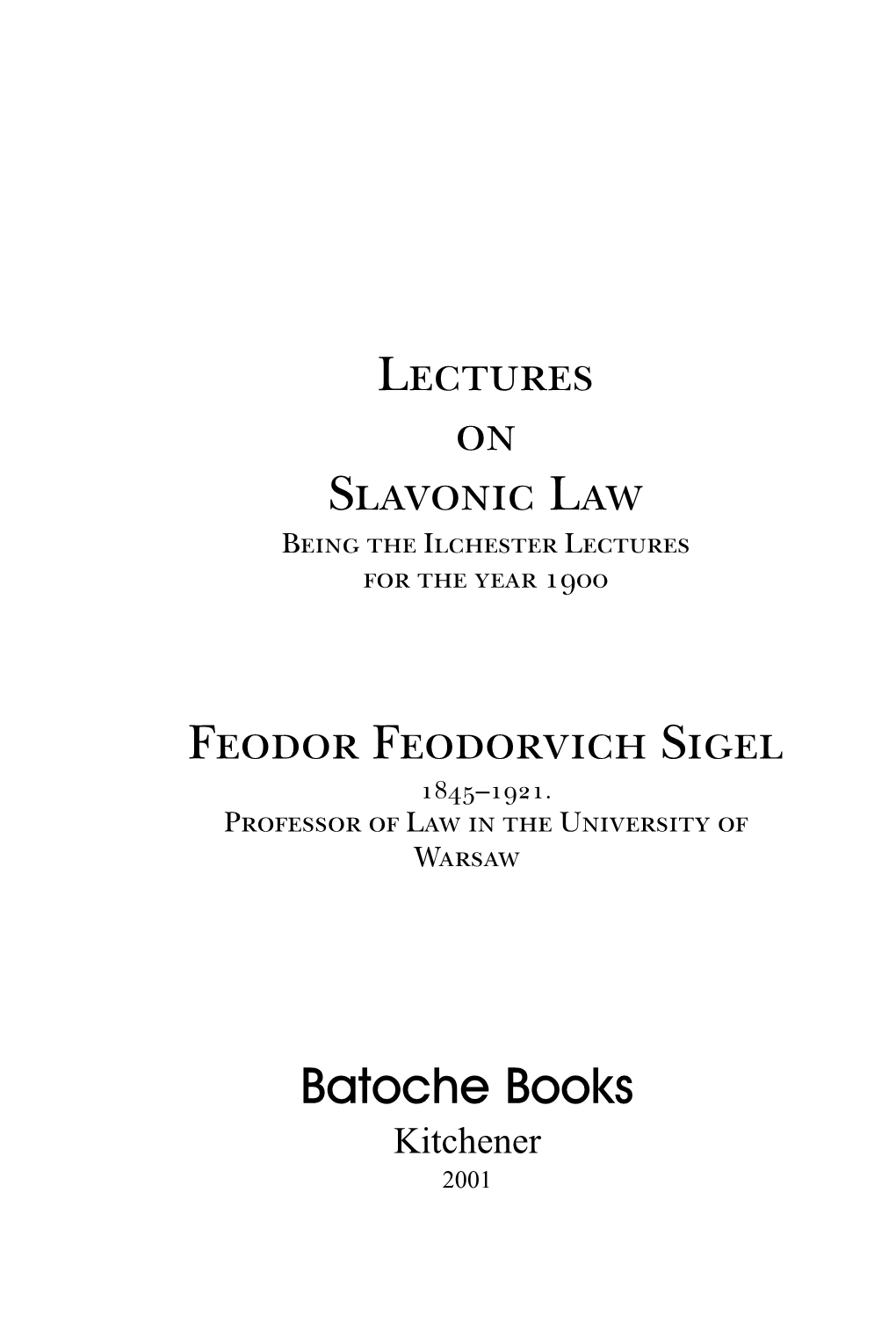 Lectures
on
Slavonic Law
Being the Ilchester Lectures
for the year 1900

Feodor Feodorvich Sigel
1845–1921.
Professor of Law in the University of Warsaw

Batoche Books
Kitchener
2001